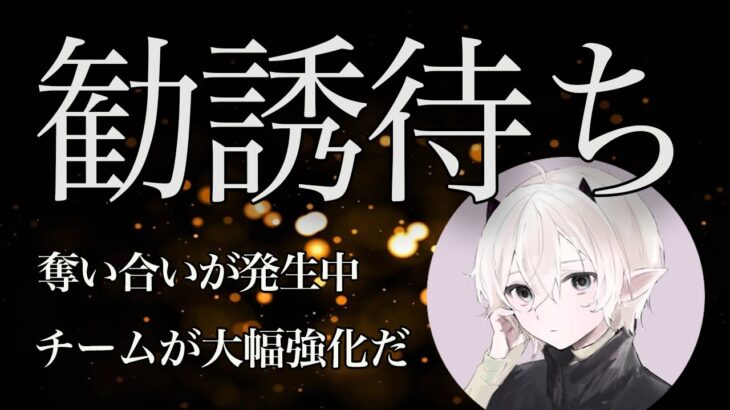 勧誘待ち

奪い合いが発生中

チームが大幅強化だ